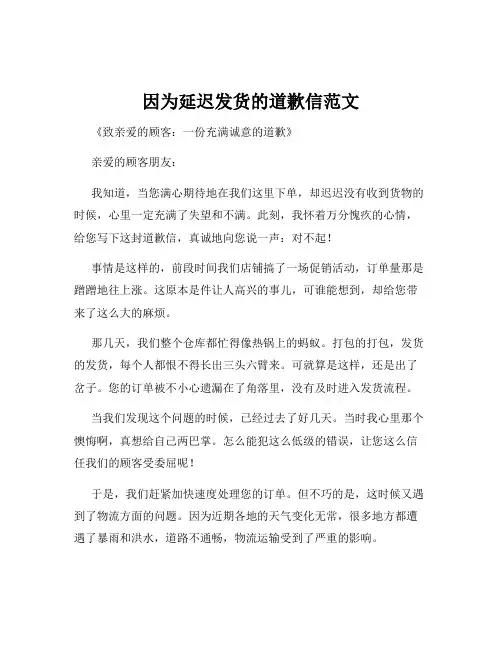 因为延迟发货的道歉信范文

《致亲爱的顾客：一份充满诚意的道歉》

亲爱的顾客朋友：

我知道，当您满心期待地在我们这里下单，却迟迟没有收到货物的时候，心里一定充满了失望和不满。此刻，我怀着万分愧疚的心情，给您写下这封道歉信，真诚地向您说一声：对不起！

事情是这样的，前段时间我们店铺搞了一场促销活动，订单量那是蹭蹭地往上涨。这原本是件让人高兴的事儿，可谁能想到，却给您带来了这么大的麻烦。

那几天，我们整个仓库都忙得像热锅上的蚂蚁。打包的打包，发货的发货，每个人都恨不得长出三头六臂来。可就算是这样，还是出了岔子。您的订单被不小心遗漏在了角落里，没有及时进入发货流程。

当我们发现这个问题的时候，已经过去了好几天。当时我心里那个懊悔啊，真想给自己两巴掌。怎么能犯这么低级的错误，让您这么信任我们的顾客受委屈呢！

于是，我们赶紧加快速度处理您的订单。但不巧的是，这时候又遇到了物流方面的问题。因为近期各地的天气变化无常，很多地方都遭遇了暴雨和洪水，道路不通畅，物流运输受到了严重的影响。